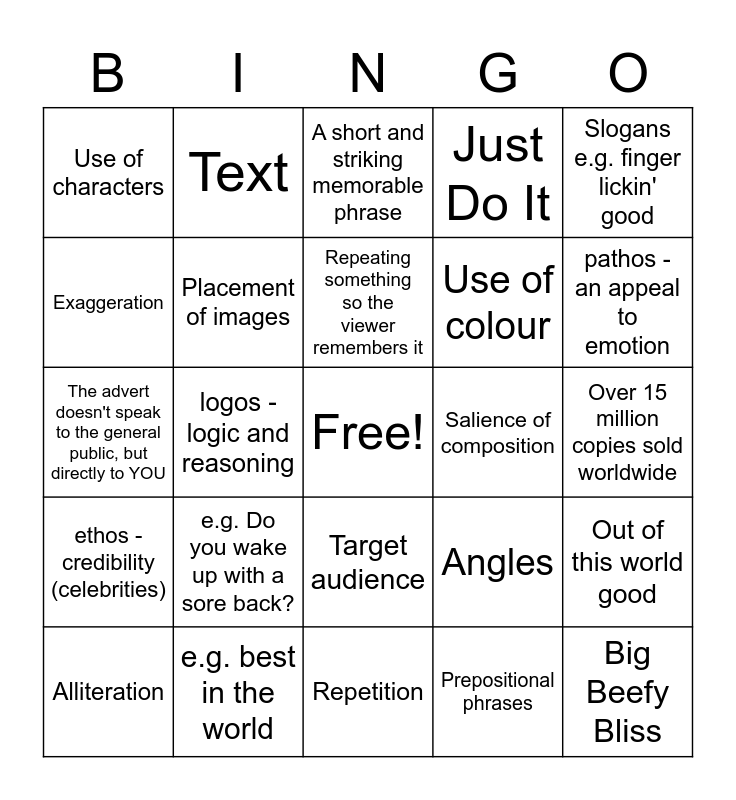 | B | I | N | G | O |
|---|---|---|---|---|
| Use of characters | Text | A short and striking memorable phrase | Just Do It | Slogans e.g. finger lickin' good |
| Exaggeration | Placement of images | Repeating something so the viewer remembers it | Use of colour | pathos - an appeal to emotion |
| The advert doesn't speak to the general public, but directly to YOU | logos - logic and reasoning | Free! | Salience of composition | Over 15 million copies sold worldwide |
| ethos - credibility (celebrities) | e.g. Do you wake up with a sore back? | Target audience | Angles | Out of this world good |
| Alliteration | e.g. best in the world | Repetition | Prepositional phrases | Big Beefy Bliss |